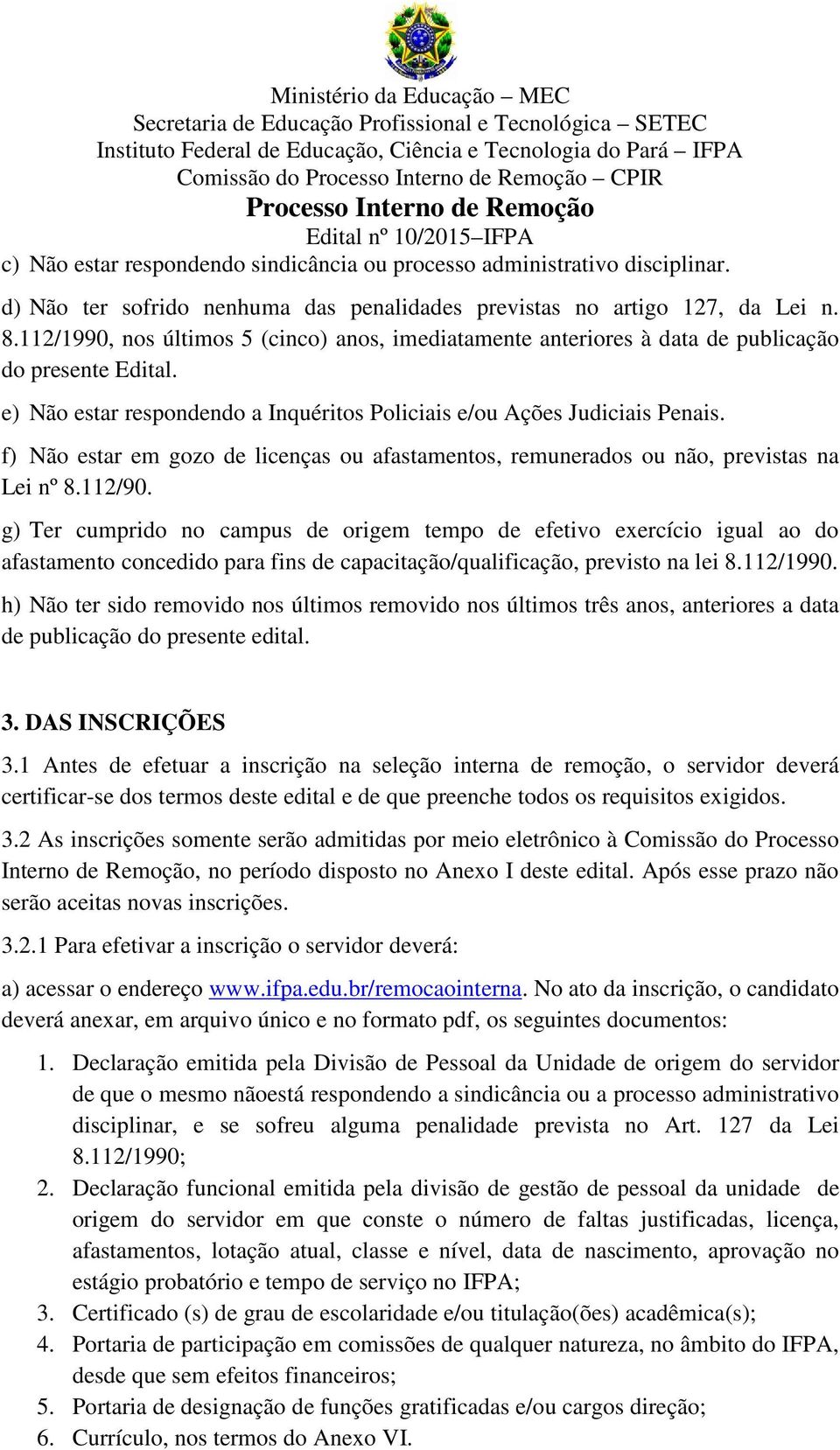 Ministério da Educação – MEC
Secretaria de Educação Profissional e Tecnológica – SETEC
Instituto Federal de Educação, Ciência e Tecnologia do Pará – IFPA
Comissão do Processo Interno de Remoção – CPIR
Processo Interno de Remoção
Edital nº 10/2015–IFPA

c) Não estar respondendo sindicância ou processo administrativo disciplinar.

d) Não ter sofrido nenhuma das penalidades previstas no artigo 127, da Lei n. 8.112/1990, nos últimos 5 (cinco) anos, imediatamente anteriores à data de publicação do presente Edital.

e) Não estar respondendo a Inquéritos Policiais e/ou Ações Judiciais Penais.

f) Não estar em gozo de licenças ou afastamentos, remunerados ou não, previstas na Lei nº 8.112/90.

g) Ter cumprido no campus de origem tempo de efetivo exercício igual ao do afastamento concedido para fins de capacitação/qualificação, previsto na lei 8.112/1990.

h) Não ter sido removido nos últimos removido nos últimos três anos, anteriores a data de publicação do presente edital.

3. DAS INSCRIÇÕES

3.1 Antes de efetuar a inscrição na seleção interna de remoção, o servidor deverá certificar-se dos termos deste edital e de que preenche todos os requisitos exigidos.

3.2 As inscrições somente serão admitidas por meio eletrônico à Comissão do Processo Interno de Remoção, no período disposto no Anexo I deste edital. Após esse prazo não serão aceitas novas inscrições.

3.2.1 Para efetivar a inscrição o servidor deverá:

a) acessar o endereço www.ifpa.edu.br/remocaointerna. No ato da inscrição, o candidato deverá anexar, em arquivo único e no formato pdf, os seguintes documentos:

1. Declaração emitida pela Divisão de Pessoal da Unidade de origem do servidor de que o mesmo nãoestá respondendo a sindicância ou a processo administrativo disciplinar, e se sofreu alguma penalidade prevista no Art. 127 da Lei 8.112/1990;
2. Declaração funcional emitida pela divisão de gestão de pessoal da unidade de origem do servidor em que conste o número de faltas justificadas, licença, afastamentos, lotação atual, classe e nível, data de nascimento, aprovação no estágio probatório e tempo de serviço no IFPA;
3. Certificado (s) de grau de escolaridade e/ou titulação(ões) acadêmica(s);
4. Portaria de participação em comissões de qualquer natureza, no âmbito do IFPA, desde que sem efeitos financeiros;
5. Portaria de designação de funções gratificadas e/ou cargos direção;
6. Currículo, nos termos do Anexo VI.